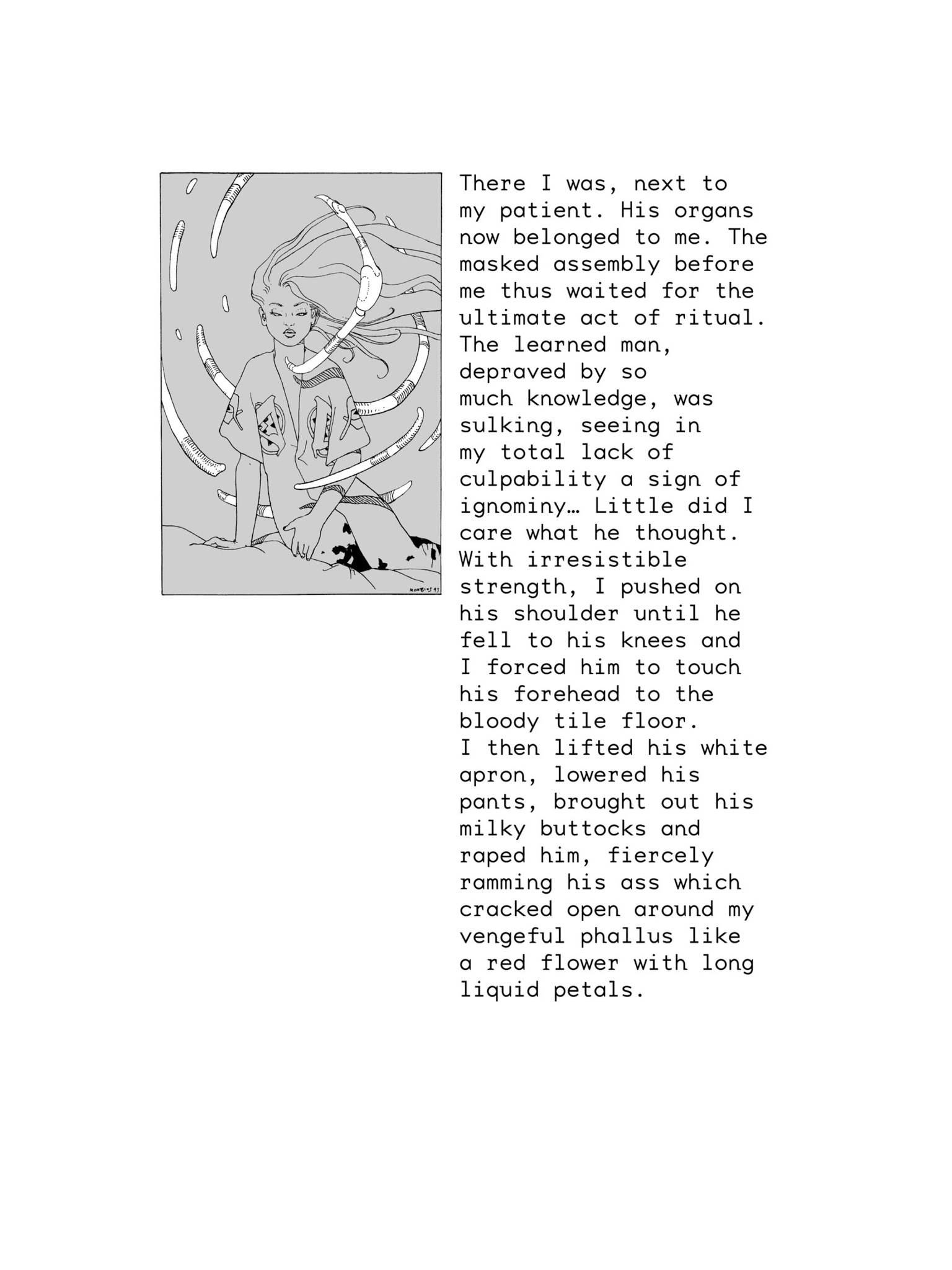 MOEBIUS 93

There I was, next to my patient. His organs now belonged to me. The masked assembly before me thus waited for the ultimate act of ritual. The learned man, depraved by so much knowledge, was sulking, seeing in my total lack of culpability a sign of ignominy… Little did I care what he thought. With irresistible strength, I pushed on his shoulder until he fell to his knees and I forced him to touch his forehead to the bloody tile floor. I then lifted his white apron, lowered his pants, brought out his milky buttocks and raped him, fiercely ramming his ass which cracked open around my vengeful phallus like a red flower with long liquid petals.